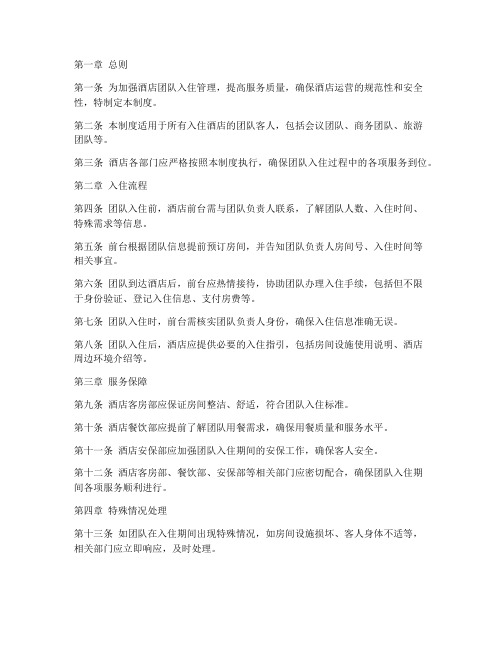 第一章 总则

第一条 为加强酒店团队入住管理，提高服务质量，确保酒店运营的规范性和安全性，特制定本制度。

第二条 本制度适用于所有入住酒店的团队客人，包括会议团队、商务团队、旅游团队等。

第三条 酒店各部门应严格按照本制度执行，确保团队入住过程中的各项服务到位。

第二章 入住流程

第四条 团队入住前，酒店前台需与团队负责人联系，了解团队人数、入住时间、特殊需求等信息。

第五条 前台根据团队信息提前预订房间，并告知团队负责人房间号、入住时间等相关事宜。

第六条 团队到达酒店后，前台应热情接待，协助团队办理入住手续，包括但不限于身份验证、登记入住信息、支付房费等。

第七条 团队入住时，前台需核实团队负责人身份，确保入住信息准确无误。

第八条 团队入住后，酒店应提供必要的入住指引，包括房间设施使用说明、酒店周边环境介绍等。

第三章 服务保障

第九条 酒店客房部应保证房间整洁、舒适，符合团队入住标准。

第十条 酒店餐饮部应提前了解团队用餐需求，确保用餐质量和服务水平。

第十一条 酒店安保部应加强团队入住期间的安保工作，确保客人安全。

第十二条 酒店客房部、餐饮部、安保部等相关部门应密切配合，确保团队入住期间各项服务顺利进行。

第四章 特殊情况处理

第十三条 如团队在入住期间出现特殊情况，如房间设施损坏、客人身体不适等，相关部门应立即响应，及时处理。